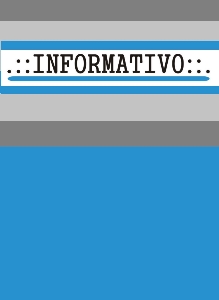 .::INFORMATIVO::.